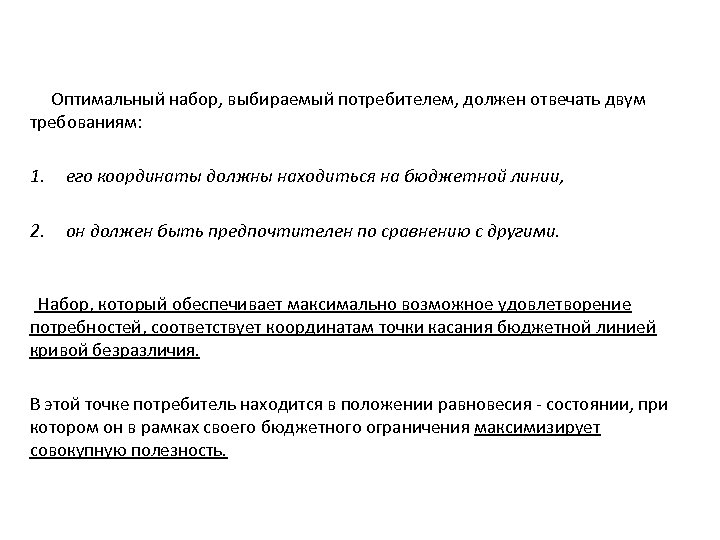 Оптимальный набор, выбираемый потребителем, должен отвечать двум требованиям:

1. его координаты должны находиться на бюджетной линии,

2. он должен быть предпочтителен по сравнению с другими.

Набор, который обеспечивает максимально возможное удовлетворение потребностей, соответствует координатам точки касания бюджетной линией кривой безразличия.

В этой точке потребитель находится в положении равновесия - состоянии, при котором он в рамках своего бюджетного ограничения максимизирует совокупную полезность.